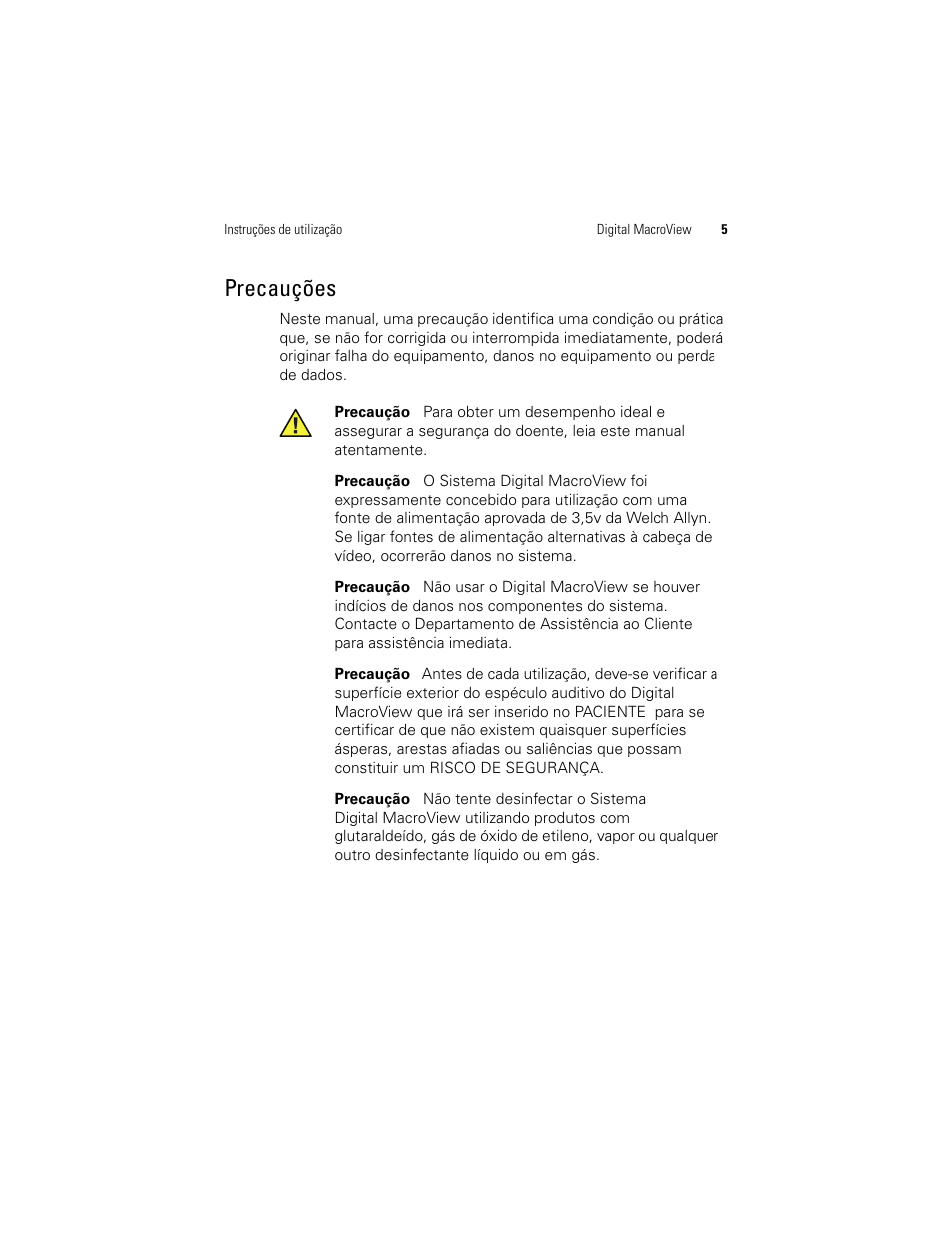 Instruções de utilização Digital MacroView 5

Precauções

Neste manual, uma precaução identifica uma condição ou prática que, se não for corrigida ou interrompida imediatamente, poderá originar falha do equipamento, danos no equipamento ou perda de dados.

Precaução Para obter um desempenho ideal e assegurar a segurança do doente, leia este manual atentamente.

Precaução O Sistema Digital MacroView foi expressamente concebido para utilização com uma fonte de alimentação aprovada de 3,5v da Welch Allyn. Se ligar fontes de alimentação alternativas à cabeça de vídeo, ocorrerão danos no sistema.

Precaução Não usar o Digital MacroView se houver indícios de danos nos componentes do sistema. Contacte o Departamento de Assistência ao Cliente para assistência imediata.

Precaução Antes de cada utilização, deve-se verificar a superfície exterior do espéculo auditivo do Digital MacroView que irá ser inserido no PACIENTE para se certificar de que não existem quaisquer superfícies ásperas, arestas afiadas ou saliências que possam constituir um RISCO DE SEGURANÇA.

Precaução Não tente desinfectar o Sistema Digital MacroView utilizando produtos com glutaraldeído, gás de óxido de etileno, vapor ou qualquer outro desinfectante líquido ou em gás.